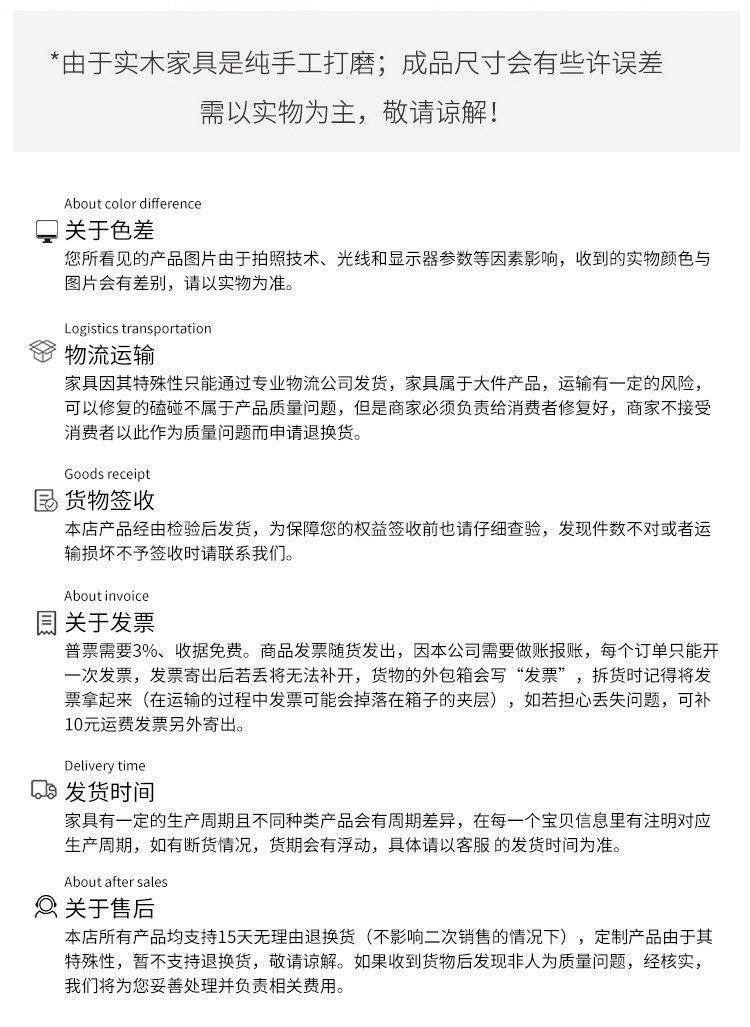 *由于实木家具是纯手工打磨；成品尺寸会有些许误差

需以实物为主，敬请谅解！

About color difference
关于色差
您所看见的产品图片由于拍照技术、光线和显示器参数等因素影响，收到的实物颜色与图片会有差别，请以实物为准。

Logistics transportation
物流运输
家具因其特殊性只能通过专业物流公司发货，家具属于大件产品，运输有一定的风险，可以修复的磕碰不属于产品质量问题，但是商家必须负责给消费者修复好，商家不接受消费者以此作为质量问题而申请退换货。

Goods receipt
货物签收
本店产品经由检验后发货，为保障您的权益签收前也请仔细查验，发现件数不对或者运输损坏不予签收时请联系我们。

About invoice
关于发票
普票需要3%、收据免费。商品发票随货发出，因本公司需要做账报账，每个订单只能开一次发票，发票寄出后若丢将无法补开，货物的外包箱会写“发票”，拆货时记得将发票拿起来（在运输的过程中发票可能会掉落在箱子的夹层），如若担心丢失问题，可补10元运费发票另外寄出。

Delivery time
发货时间
家具有一定的生产周期且不同种类产品会有周期差异，在每一个宝贝信息里有注明对应生产周期，如有断货情况，货期会有浮动，具体请以客服 的发货时间为准。

About after sales
关于售后
本店所有产品均支持15天无理由退换货（不影响二次销售的情况下），定制产品由于其特殊性，暂不支持退换货，敬请谅解。如果收到货物后发现非人为质量问题，经核实，我们将为您妥善处理并负责相关费用。